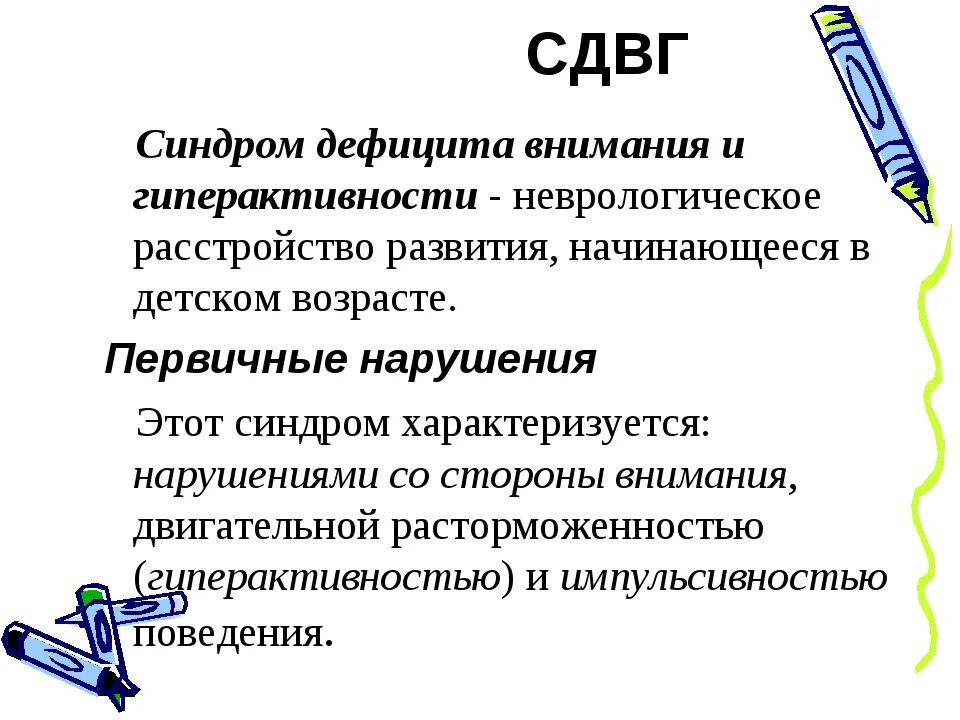 СДВГ

Синдром дефицита внимания и гиперактивности - неврологическое расстройство развития, начинающееся в детском возрасте.

Первичные нарушения

Этот синдром характеризуется: нарушениями со стороны внимания, двигательной расторможенностью (гиперактивностью) и импульсивностью поведения.